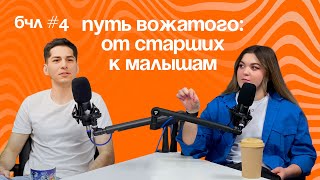 бчл #4 путь вожатого: от старших к малышам